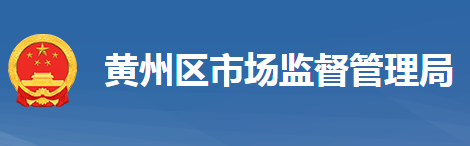 黄州区市场监督管理局